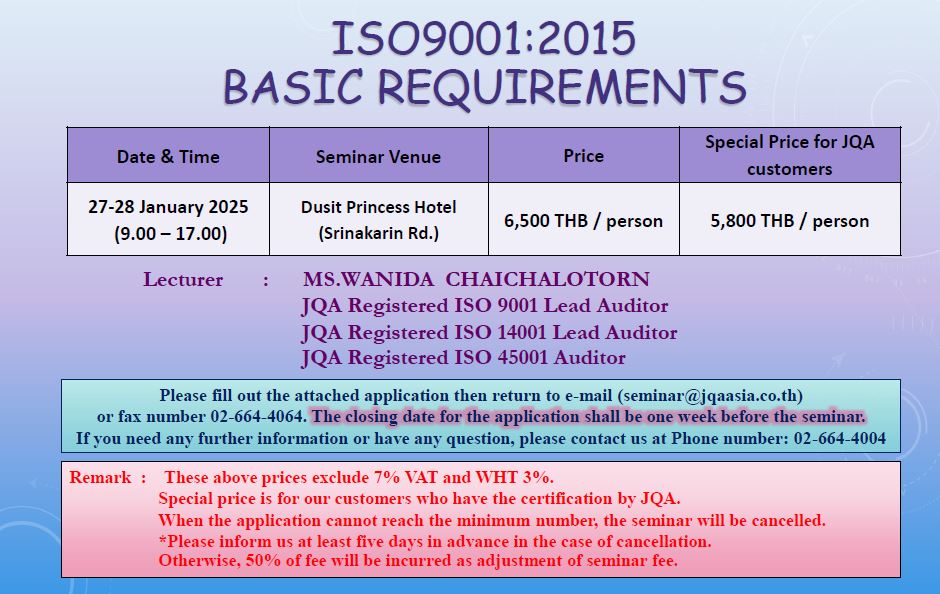 ISO9001:2015
BASIC REQUIREMENTS

| Date & Time | Seminar Venue | Price | Special Price for JQA customers |
|---|---|---|---|
| 27-28 January 2025 (9.00 – 17.00) | Dusit Princess Hotel (Srinakarin Rd.) | 6,500 THB / person | 5,800 THB / person |

Lecturer : MS.WANIDA CHAICHALOTORN
JQA Registered ISO 9001 Lead Auditor
JQA Registered ISO 14001 Lead Auditor
JQA Registered ISO 45001 Auditor

Please fill out the attached application then return to e-mail (seminar@jqaasia.co.th) or fax number 02-664-4064. The closing date for the application shall be one week before the seminar.
If you need any further information or have any question, please contact us at Phone number: 02-664-4004

Remark : These above prices exclude 7% VAT and WHT 3%.
Special price is for our customers who have the certification by JQA.
When the application cannot reach the minimum number, the seminar will be cancelled.
*Please inform us at least five days in advance in the case of cancellation.
Otherwise, 50% of fee will be incurred as adjustment of seminar fee.